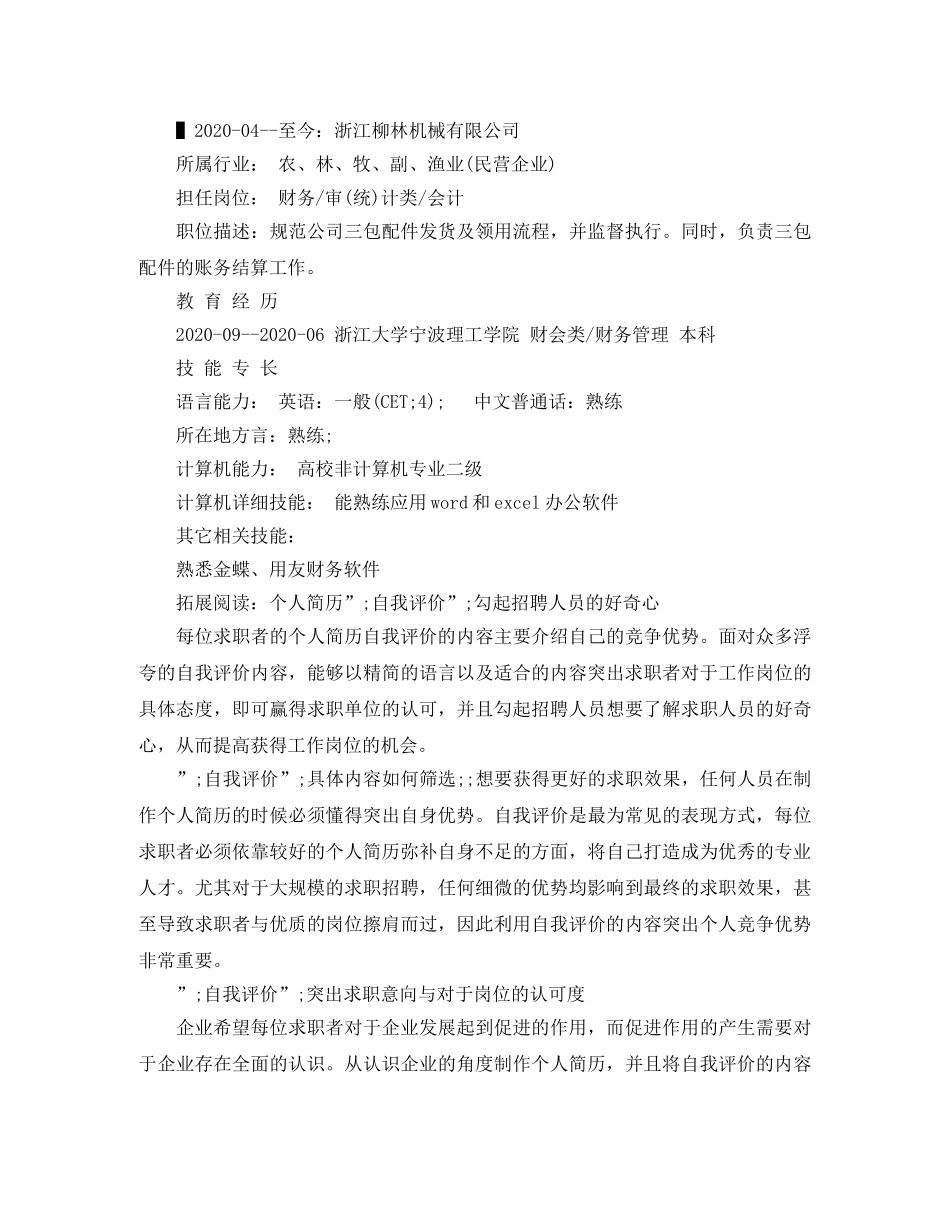 ▌2020-04--至今：浙江柳林机械有限公司

所属行业： 农、林、牧、副、渔业(民营企业)

担任岗位： 财务/审(统)计类/会计

职位描述：规范公司三包配件发货及领用流程，并监督执行。同时，负责三包配件的账务结算工作。

教 育 经 历

2020-09--2020-06 浙江大学宁波理工学院 财会类/财务管理 本科

技 能 专 长

语言能力： 英语：一般(CET;4); 中文普通话：熟练

所在地方言：熟练;

计算机能力： 高校非计算机专业二级

计算机详细技能： 能熟练应用word和excel办公软件

其它相关技能：

熟悉金蝶、用友财务软件

拓展阅读：个人简历”;自我评价”;勾起招聘人员的好奇心

每位求职者的个人简历自我评价的内容主要介绍自己的竞争优势。面对众多浮夸的自我评价内容，能够以精简的语言以及适合的内容突出求职者对于工作岗位的具体态度，即可赢得求职单位的认可，并且勾起招聘人员想要了解求职人员的好奇心，从而提高获得工作岗位的机会。

”;自我评价”;具体内容如何筛选;;想要获得更好的求职效果，任何人员在制作个人简历的时候必须懂得突出自身优势。自我评价是最为常见的表现方式，每位求职者必须依靠较好的个人简历弥补自身不足的方面，将自己打造成为优秀的专业人才。尤其对于大规模的求职招聘，任何细微的优势均影响到最终的求职效果，甚至导致求职者与优质的岗位擦肩而过，因此利用自我评价的内容突出个人竞争优势非常重要。

”;自我评价”;突出求职意向与对于岗位的认可度

企业希望每位求职者对于企业发展起到促进的作用，而促进作用的产生需要对于企业存在全面的认识。从认识企业的角度制作个人简历，并且将自我评价的内容